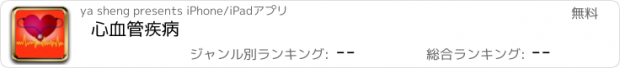 ya sheng presents iPhone/iPadアプリ

無料

心血管疾病

ジャンル別ランキング: --

総合ランキング: --